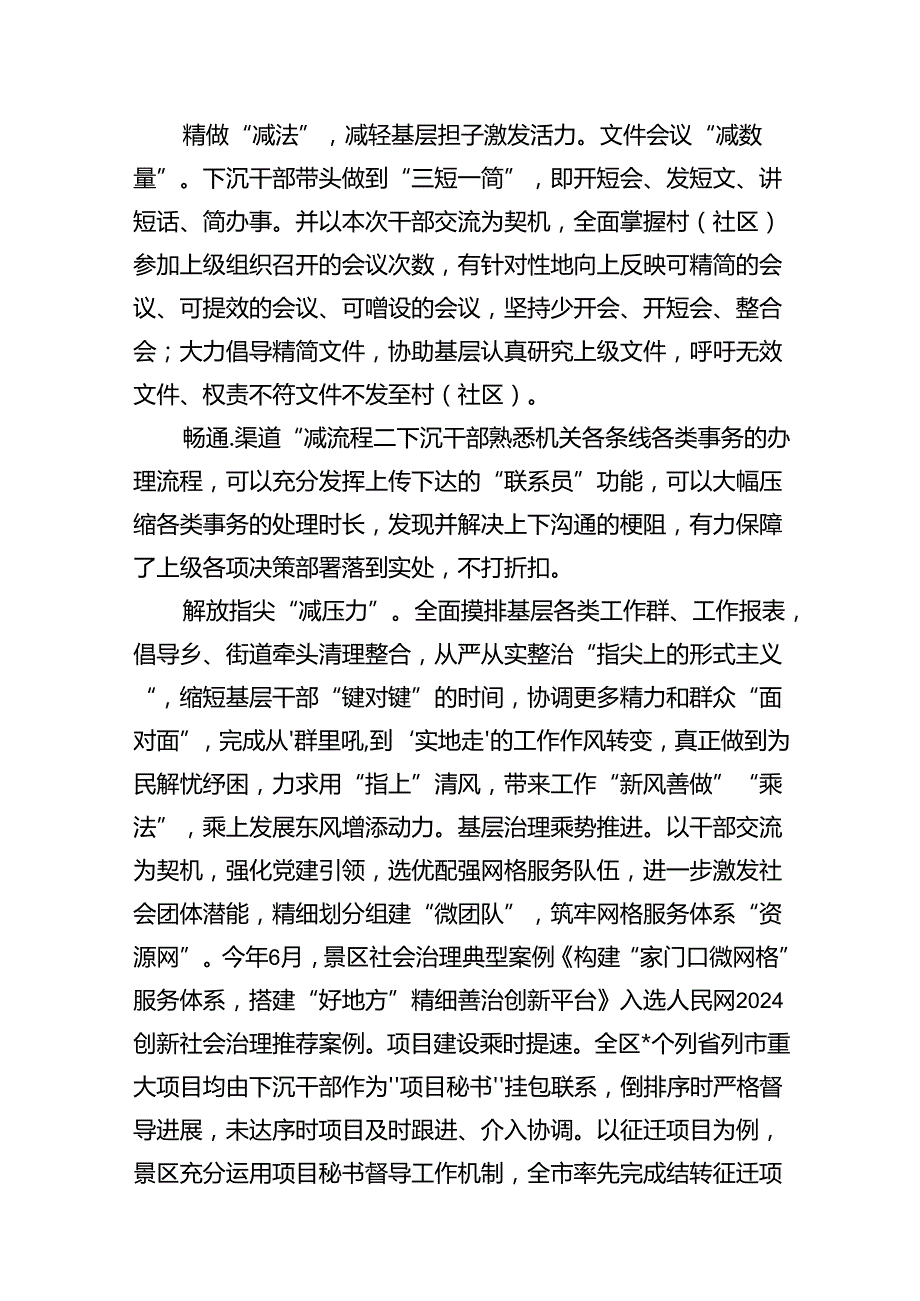 精做“减法”，减轻基层担子激发活力。文件会议“减数量”。下沉干部带头做到“三短一简”，即开短会、发短文、讲短话、简办事。并以本次干部交流为契机，全面掌握村（社区）参加上级组织召开的会议次数，有针对性地向上反映可精简的会议、可提效的会议、可增设的会议，坚持少开会、开短会、整合会；大力倡导精简文件，协助基层认真研究上级文件，呼吁无效文件、权责不符文件不发至村（社区）。

畅通.渠道“减流程二下沉干部熟悉机关各条线各类事务的办理流程，可以充分发挥上传下达的“联系员”功能，可以大幅压缩各类事务的处理时长，发现并解决上下沟通的梗阻，有力保障了上级各项决策部署落到实处，不打折扣。

解放指尖“减压力”。全面摸排基层各类工作群、工作报表，倡导乡、街道牵头清理整合，从严从实整治“指尖上的形式主义“，缩短基层干部“键对键”的时间，协调更多精力和群众“面对面”，完成从'群里吼,到‘实地走'的工作作风转变，真正做到为民解忧纾困，力求用“指上”清风，带来工作“新风善做”“乘法”，乘上发展东风增添动力。基层治理乘势推进。以干部交流为契机，强化党建引领，选优配强网格服务队伍，进一步激发社会团体潜能，精细划分组建“微团队”，筑牢网格服务体系“资源网”。今年6月，景区社会治理典型案例《构建“家门口微网格”服务体系，搭建“好地方”精细善治创新平台》入选人民网2024创新社会治理推荐案例。项目建设乘时提速。全区*个列省列市重大项目均由下沉干部作为''项目秘书''挂包联系，倒排序时严格督导进展，未达序时项目及时跟进、介入协调。以征迁项目为例，景区充分运用项目秘书督导工作机制，全市率先完成结转征迁项